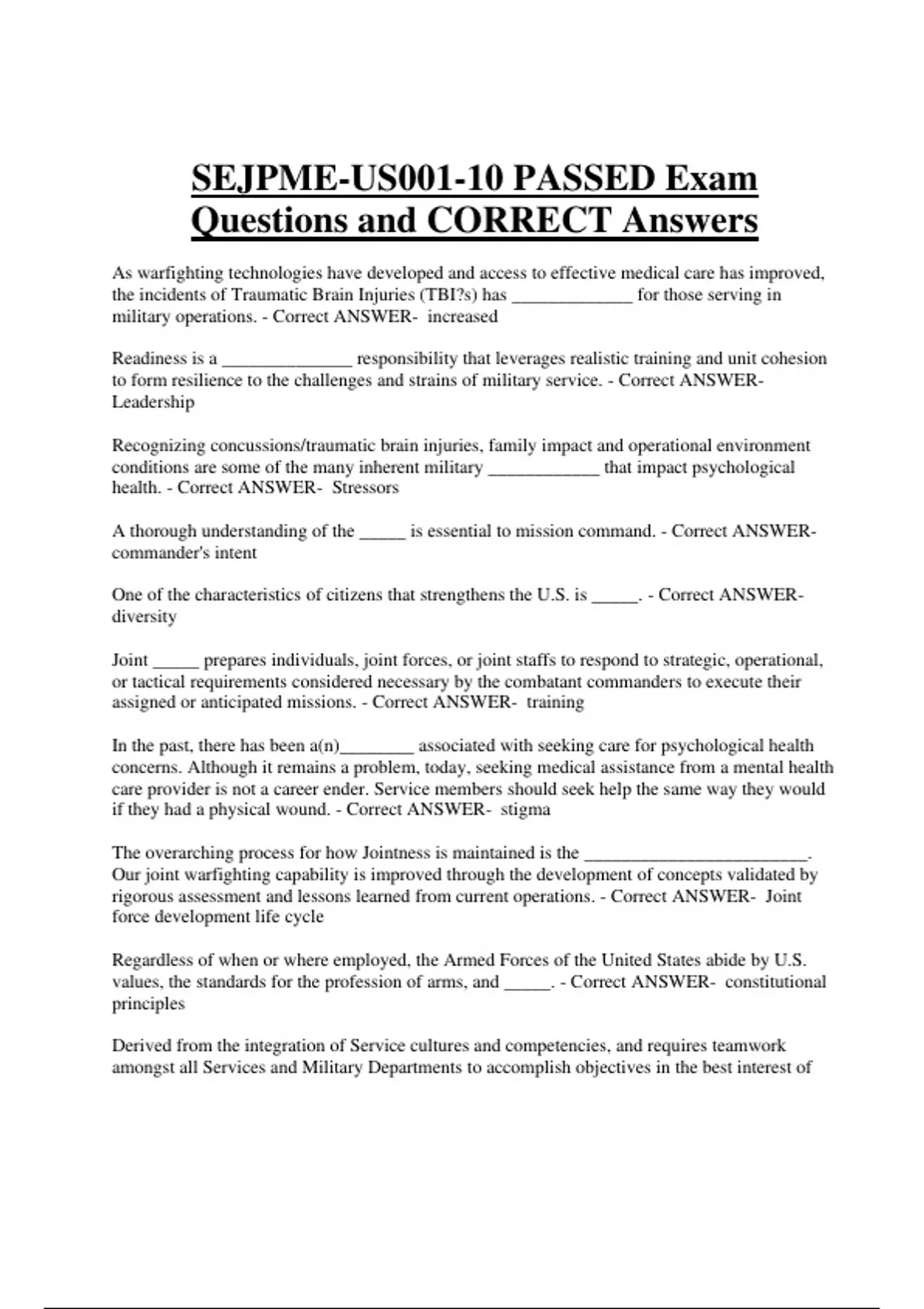 SEJPME-US001-10 PASSED Exam Questions and CORRECT Answers

As warfighting technologies have developed and access to effective medical care has improved, the incidents of Traumatic Brain Injuries (TBI?s) has _____________ for those serving in military operations. - Correct ANSWER- increased

Readiness is a ______________ responsibility that leverages realistic training and unit cohesion to form resilience to the challenges and strains of military service. - Correct ANSWER- Leadership

Recognizing concussions/traumatic brain injuries, family impact and operational environment conditions are some of the many inherent military ____________ that impact psychological health. - Correct ANSWER- Stressors

A thorough understanding of the _____ is essential to mission command. - Correct ANSWER- commander's intent

One of the characteristics of citizens that strengthens the U.S. is _____. - Correct ANSWER- diversity

Joint _____ prepares individuals, joint forces, or joint staffs to respond to strategic, operational, or tactical requirements considered necessary by the combatant commanders to execute their assigned or anticipated missions. - Correct ANSWER- training

In the past, there has been a(n)________ associated with seeking care for psychological health concerns. Although it remains a problem, today, seeking medical assistance from a mental health care provider is not a career ender. Service members should seek help the same way they would if they had a physical wound. - Correct ANSWER- stigma

The overarching process for how Jointness is maintained is the ________________________. Our joint warfighting capability is improved through the development of concepts validated by rigorous assessment and lessons learned from current operations. - Correct ANSWER- Joint force development life cycle

Regardless of when or where employed, the Armed Forces of the United States abide by U.S. values, the standards for the profession of arms, and _____. - Correct ANSWER- constitutional principles

Derived from the integration of Service cultures and competencies, and requires teamwork amongst all Services and Military Departments to accomplish objectives in the best interest of